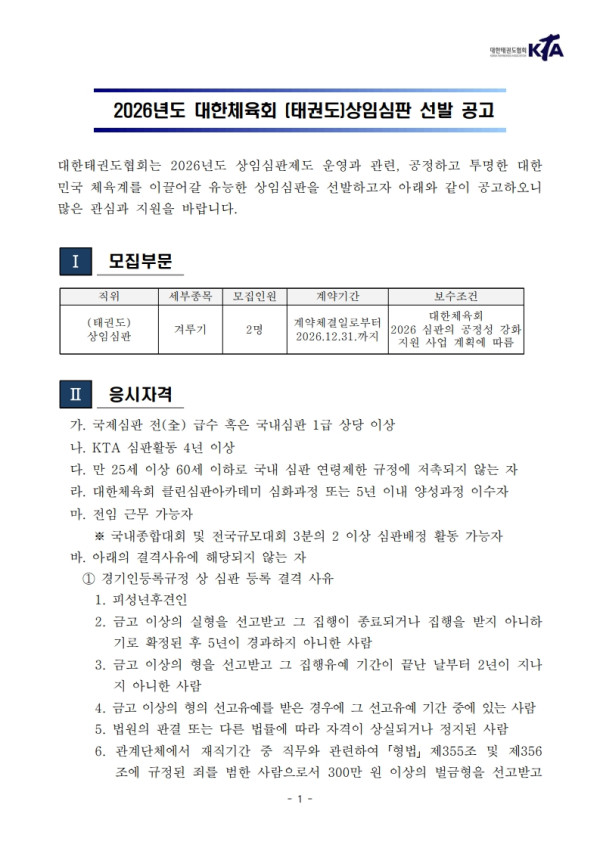 대한태권도협회 KTA

2026년도 대한체육회 [태권도]상임심판 선발 공고

대한태권도협회는 2026년도 상임심판제도 운영과 관련, 공정하고 투명한 대한민국 체육계를 이끌어갈 유능한 상임심판을 선발하고자 아래와 같이 공고하오니 많은 관심과 지원을 바랍니다.

I 모집부문

| 직위 | 세부종목 | 모집인원 | 계약기간 | 보수조건 |
|---|---|---|---|---|
| (태권도) 상임심판 | 겨루기 | 2명 | 계약체결일로부터 2026.12.31.까지 | 대한체육회 2026 심판의 공정성 강화 지원 사업 계획에 따름 |

II 응시자격

가. 국제심판 전(全) 급수 혹은 국내심판 1급 상당 이상
나. KTA 심판활동 4년 이상
다. 만 25세 이상 60세 이하로 국내 심판 연령제한 규정에 저촉되지 않는 자
라. 대한체육회 클린심판아카데미 심화과정 또는 5년 이내 양성과정 이수자
마. 전임 근무 가능자
※ 국내종합대회 및 전국규모대회 3분의 2 이상 심판배정 활동 가능자
바. 아래의 결격사유에 해당되지 않는 자
① 경기인등록규정 상 심판 등록 결격 사유
1. 피성년후견인
2. 금고 이상의 실형을 선고받고 그 집행이 종료되거나 집행을 받지 아니하기로 확정된 후 5년이 경과하지 아니한 사람
3. 금고 이상의 형을 선고받고 그 집행유예 기간이 끝난 날부터 2년이 지나지 아니한 사람
4. 금고 이상의 형의 선고유예를 받은 경우에 그 선고유예 기간 중에 있는 사람
5. 법원의 판결 또는 다른 법률에 따라 자격이 상실되거나 정지된 사람
6. 관계단체에서 재직기간 중 직무와 관련하여 「형법」 제355조 및 제356조에 규정된 죄를 범한 사람으로서 300만 원 이상의 벌금형을 선고받고

- 1 -